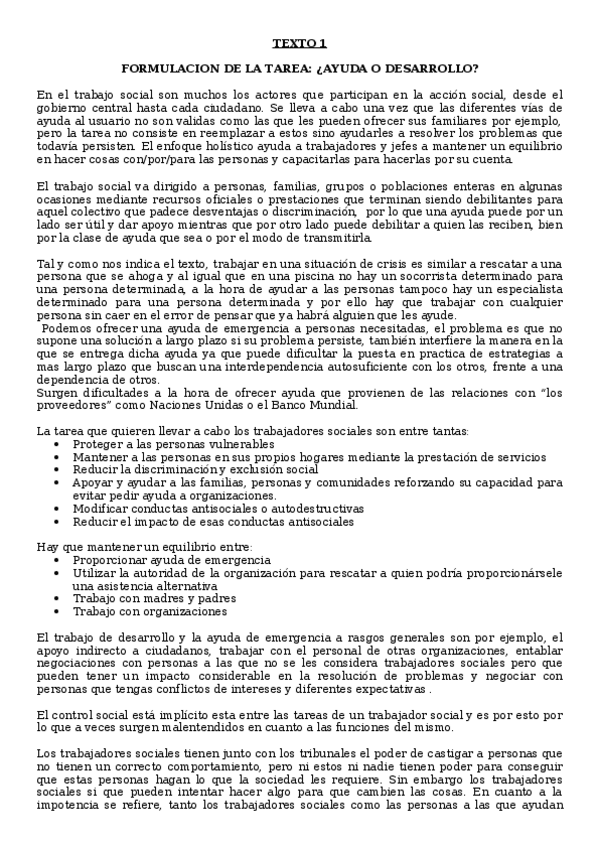 TEXTO 1

FORMULACION DE LA TAREA: ¿AYUDA O DESARROLLO?

En el trabajo social son muchos los actores que participan en la acción social, desde el gobierno central hasta cada ciudadano. Se lleva a cabo una vez que las diferentes vías de ayuda al usuario no son validas como las que les pueden ofrecer sus familiares por ejemplo, pero la tarea no consiste en reemplazar a estos sino ayudarles a resolver los problemas que todavía persisten. El enfoque holístico ayuda a trabajadores y jefes a mantener un equilibrio en hacer cosas con/por/para las personas y capacitarlas para hacerlas por su cuenta.

El trabajo social va dirigido a personas, familias, grupos o poblaciones enteras en algunas ocasiones mediante recursos oficiales o prestaciones que terminan siendo debilitantes para aquel colectivo que padece desventajas o discriminación, por lo que una ayuda puede por un lado ser útil y dar apoyo mientras que por otro lado puede debilitar a quien las reciben, bien por la clase de ayuda que sea o por el modo de transmitirla.

Tal y como nos indica el texto, trabajar en una situación de crisis es similar a rescatar a una persona que se ahoga y al igual que en una piscina no hay un socorrista determinado para una persona determinada, a la hora de ayudar a las personas tampoco hay un especialista determinado para una persona determinada y por ello hay que trabajar con cualquier persona sin caer en el error de pensar que ya habrá alguien que les ayude.
Podemos ofrecer una ayuda de emergencia a personas necesitadas, el problema es que no supone una solución a largo plazo si su problema persiste, también interfiere la manera en la que se entrega dicha ayuda ya que puede dificultar la puesta en practica de estrategias a mas largo plazo que buscan una interdependencia autosuficiente con los otros, frente a una dependencia de otros.
Surgen dificultades a la hora de ofrecer ayuda que provienen de las relaciones con "los proveedores" como Naciones Unidas o el Banco Mundial.

La tarea que quieren llevar a cabo los trabajadores sociales son entre tantas:
• Proteger a las personas vulnerables
• Mantener a las personas en sus propios hogares mediante la prestación de servicios
• Reducir la discriminación y exclusión social
• Apoyar y ayudar a las familias, personas y comunidades reforzando su capacidad para evitar pedir ayuda a organizaciones.
• Modificar conductas antisociales o autodestructivas
• Reducir el impacto de esas conductas antisociales

Hay que mantener un equilibrio entre:
• Proporcionar ayuda de emergencia
• Utilizar la autoridad de la organización para rescatar a quien podría proporcionársele una asistencia alternativa
• Trabajo con madres y padres
• Trabajo con organizaciones

El trabajo de desarrollo y la ayuda de emergencia a rasgos generales son por ejemplo, el apoyo indirecto a ciudadanos, trabajar con el personal de otras organizaciones, entablar negociaciones con personas a las que no se les considera trabajadores sociales pero que pueden tener un impacto considerable en la resolución de problemas y negociar con personas que tengas conflictos de intereses y diferentes expectativas .

El control social está implícito esta entre las tareas de un trabajador social y es por esto por lo que a veces surgen malentendidos en cuanto a las funciones del mismo.

Los trabajadores sociales tienen junto con los tribunales el poder de castigar a personas que no tienen un correcto comportamiento, pero ni estos ni nadie tienen poder para conseguir que estas personas hagan lo que la sociedad les requiere. Sin embargo los trabajadores sociales si que pueden intentar hacer algo para que cambien las cosas. En cuanto a la impotencia se refiere, tanto los trabajadores sociales como las personas a las que ayudan